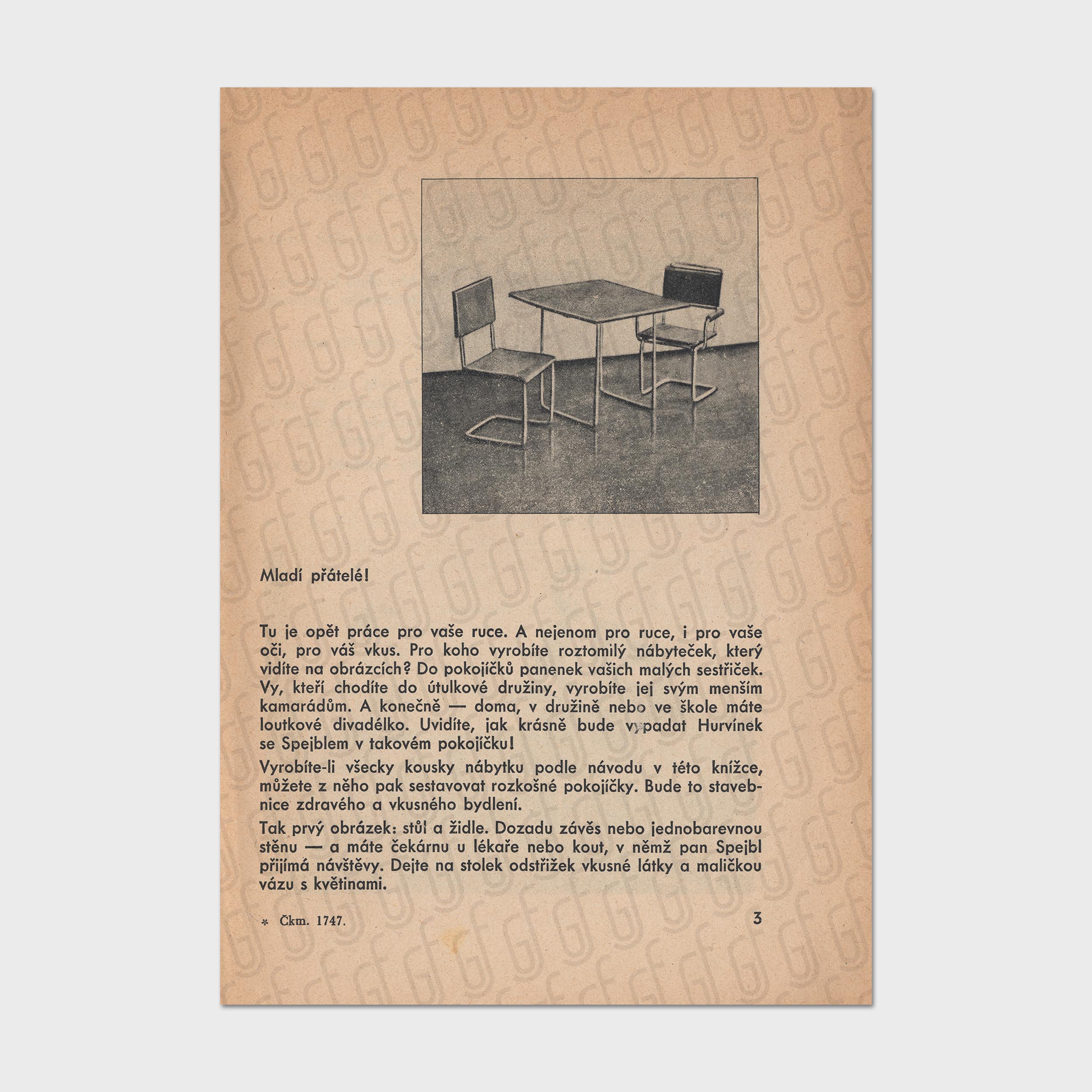 Mladí přátelé!

Tu je opět práce pro vaše ruce. A nejenom pro ruce, i pro vaše oči, pro váš vkus. Pro koho vyrobíte roztomilý nábyteček, který vidíte na obrázcích? Do pokojíčků panenek vašich malých sestřiček. Vy, kteří chodíte do útulkové družiny, vyrobíte jej svým menším kamarádům. A konečně — doma, v družině nebo ve škole máte loutkové divadélko. Uvidíte, jak krásně bude vypadat Hurvínek se Spejblem v takovém pokojíčku!

Vyrobíte-li všecky kousky nábytku podle návodu v této knížce, můžete z něho pak sestavovat rozkošné pokojíčky. Bude to stavebnice zdravého a vkusného bydlení.

Tak prvý obrázek: stůl a židle. Dozadu závěs nebo jednobarevnou stěnu — a máte čekárnu u lékaře nebo kout, v němž pan Spejbl přijímá návštěvy. Dejte na stolek odstřižek vkusné látky a maličkou vázu s květinami.

* Čkm. 1747.

3